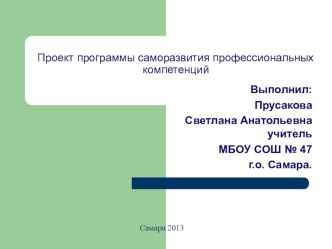 Проект программы саморазвития профессиональных компетенций

Выполнил:
Прусакова
Светлана Анатольевна
учитель
МБОУ СОШ № 47
г.о. Самара.

Самара 2013